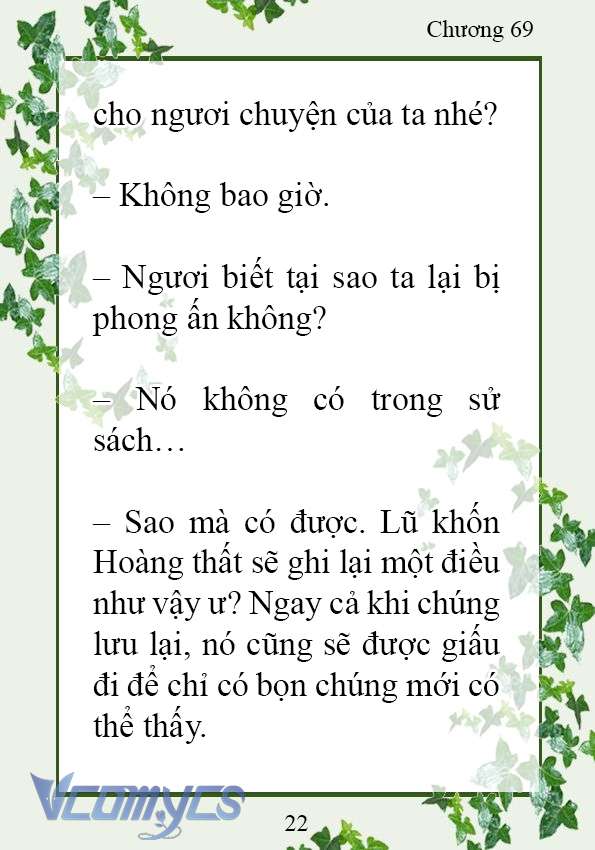 Chương 69

cho ngươi chuyện của ta nhé?

– Không bao giờ.

– Ngươi biết tại sao ta lại bị phong ấn không?

– Nó không có trong sử sách…

– Sao mà có được. Lũ khốn Hoàng thất sẽ ghi lại một điều như vậy ư? Ngay cả khi chúng lưu lại, nó cũng sẽ được giấu đi để chỉ có bọn chúng mới có thể thấy.

Vcomycs

22